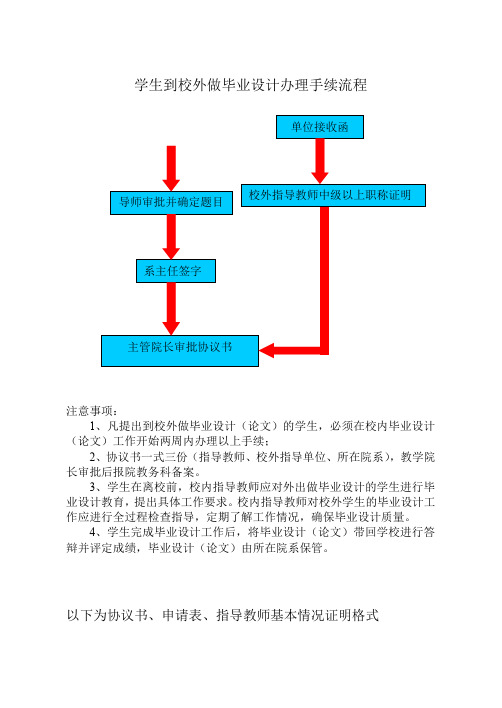 学生到校外做毕业设计办理手续流程

单位接收函

导师审批并确定题目

校外指导教师中级以上职称证明

系主任签字

主管院长审批协议书

注意事项：

1、凡提出到校外做毕业设计（论文）的学生，必须在校内毕业设计（论文）工作开始两周内办理以上手续；

2、协议书一式三份（指导教师、校外指导单位、所在院系），教学院长审批后报院教务科备案。

3、学生在离校前，校内指导教师应对外出做毕业设计的学生进行毕业设计教育，提出具体工作要求。校内指导教师对校外学生的毕业设计工作应进行全过程检查指导，定期了解工作情况，确保毕业设计质量。

4、学生完成毕业设计工作后，将毕业设计（论文）带回学校进行答辩并评定成绩，毕业设计（论文）由所在院系保管。

以下为协议书、申请表、指导教师基本情况证明格式